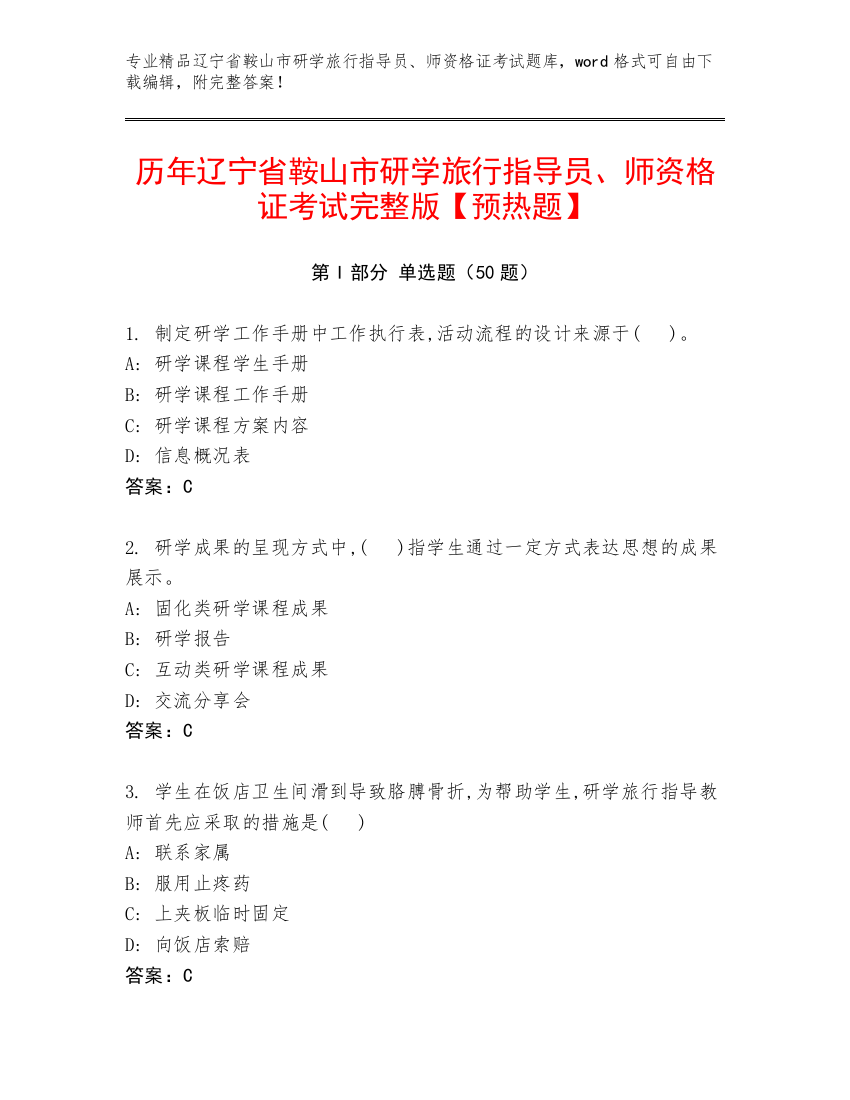 专业精品辽宁省鞍山市研学旅行指导员、师资格证考试题库，word 格式可自由下载编辑，附完整答案！

历年辽宁省鞍山市研学旅行指导员、师资格证考试完整版【预热题】

第 I 部分 单选题（50 题）

1. 制定研学工作手册中工作执行表,活动流程的设计来源于(　)。
A: 研学课程学生手册
B: 研学课程工作手册
C: 研学课程方案内容
D: 信息概况表
答案：C

2. 研学成果的呈现方式中,(　)指学生通过一定方式表达思想的成果展示。
A: 固化类研学课程成果
B: 研学报告
C: 互动类研学课程成果
D: 交流分享会
答案：C

3. 学生在饭店卫生间滑到导致胳膊骨折,为帮助学生,研学旅行指导教师首先应采取的措施是(　)
A: 联系家属
B: 服用止疼药
C: 上夹板临时固定
D: 向饭店索赔
答案：C